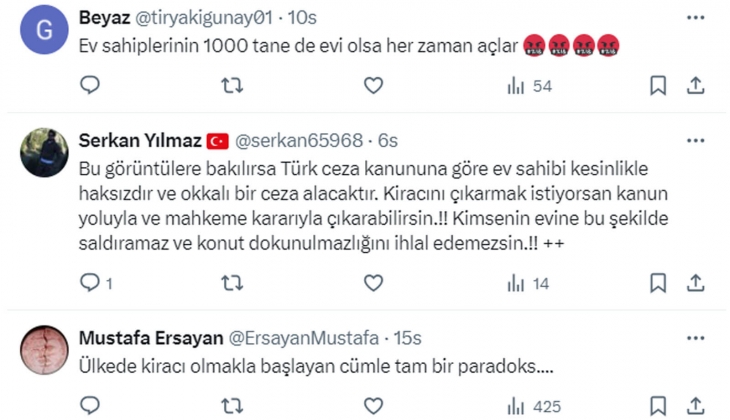 G

Beyaz @tiryakigunay01 · 10s

Ev sahiplerinin 1000 tane de evi olsa her zaman açlar 🤬🤬🤬🤬

54

Serkan Yılmaz 🇹🇷 @serkan65968 · 6s

Bu görüntülere bakılırsa Türk ceza kanununa göre ev sahibi kesinlikle haksızdır ve okkalı bir ceza alacaktır. Kiracını çıkarmak istiyorsan kanun yoluyla ve mahkeme kararıyla çıkarabilirsin.!! Kimsenin evine bu şekilde saldıramaz ve konut dokunulmazlığını ihlal edemezsin.!! ++

1

14

Mustafa Ersayan @ErsayanMustafa · 15s

Ülkede kiracı olmakla başlayan cümle tam bir paradoks....

425